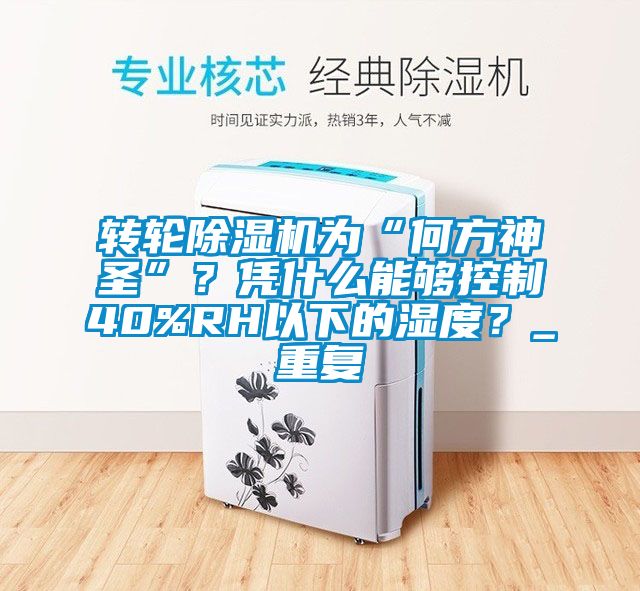 专业核芯 经典除湿机

时间见证实力派，热销3年，人气不减

转轮除湿机为“何方神圣”？凭什么能够控制40%RH以下的湿度？_重复